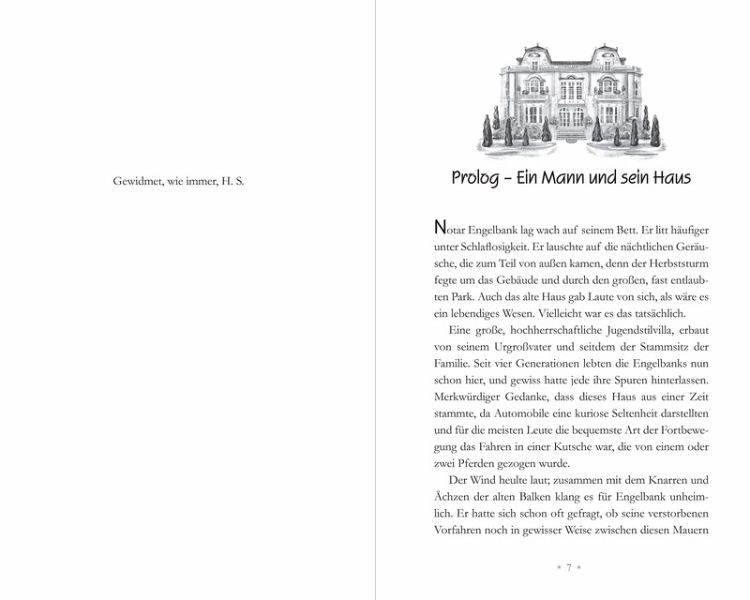 Gewidmet, wie immer, H. S.

Prolog – Ein Mann und sein Haus

Notar Engelbank lag wach auf seinem Bett. Er litt häufiger unter Schlaflosigkeit. Er lauschte auf die nächtlichen Geräusche, die zum Teil von außen kamen, denn der Herbststurm fegte um das Gebäude und durch den großen, fast entlaubten Park. Auch das alte Haus gab Laute von sich, als wäre es ein lebendiges Wesen. Vielleicht war es das tatsächlich.

Eine große, hochherrschaftliche Jugendstilvilla, erbaut von seinem Urgroßvater und seitdem der Stammsitz der Familie. Seit vier Generationen lebten die Engelbanks nun schon hier, und gewiss hatte jede ihre Spuren hinterlassen. Merkwürdiger Gedanke, dass dieses Haus aus einer Zeit stammte, da Automobile eine kuriose Seltenheit darstellten und für die meisten Leute die bequemste Art der Fortbewegung das Fahren in einer Kutsche war, die von einem oder zwei Pferden gezogen wurde.

Der Wind heulte laut; zusammen mit dem Knarren und Ächzen der alten Balken klang es für Engelbank unheimlich. Er hatte sich schon oft gefragt, ob seine verstorbenen Vorfahren noch in gewisser Weise zwischen diesen Mauern

* 7 *